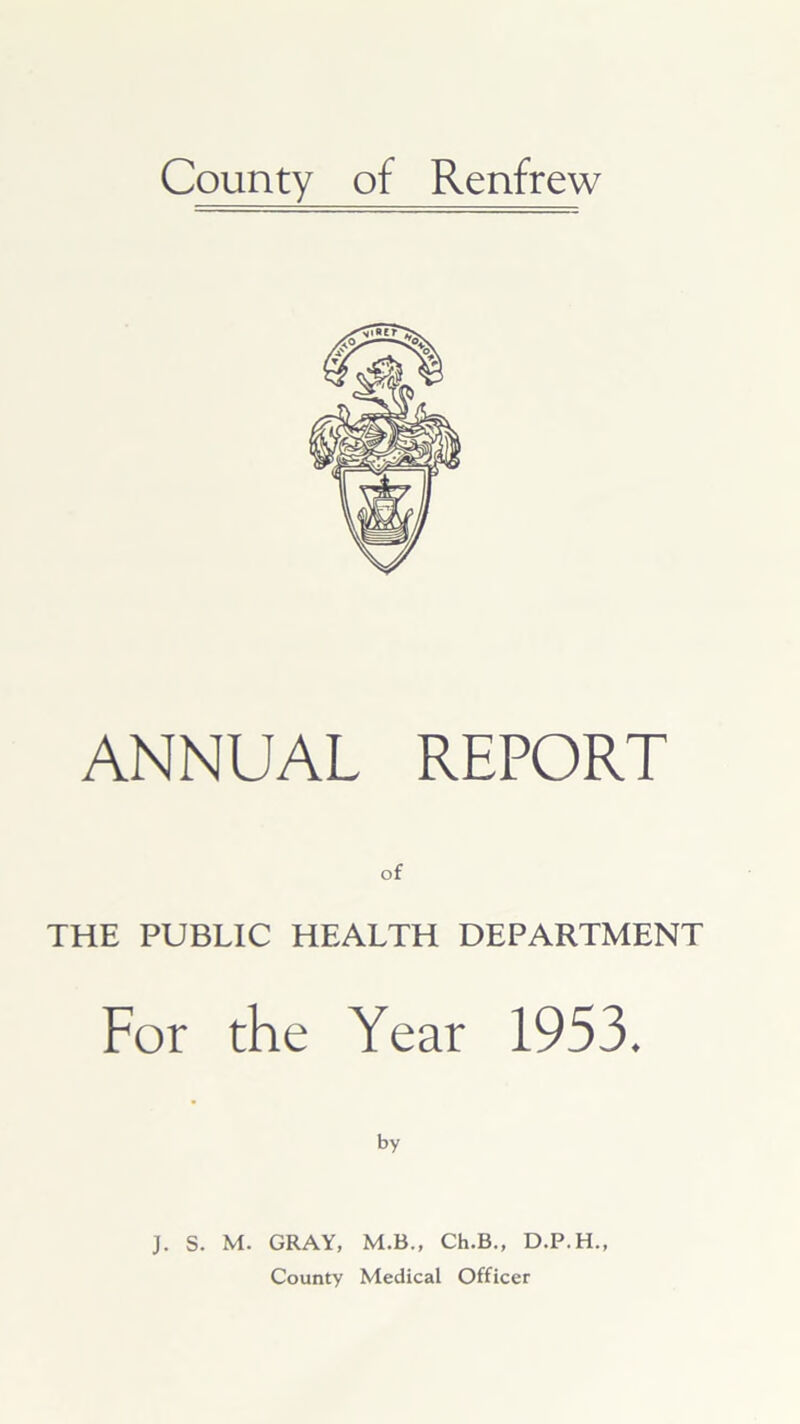 County of Renfrew

ANNUAL REPORT

of

THE PUBLIC HEALTH DEPARTMENT

For the Year 1953.

by

J. S. M. GRAY, M.B., Ch.B., D.P.H.,
County Medical Officer